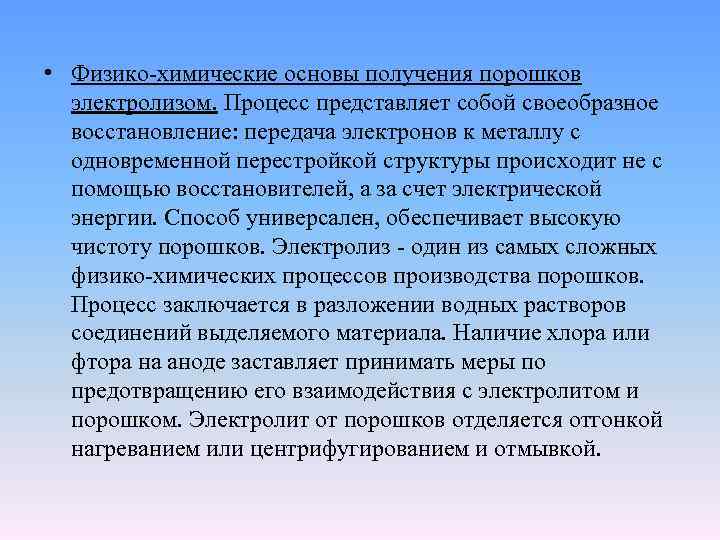 • Физико-химические основы получения порошков электролизом. Процесс представляет собой своеобразное восстановление: передача электронов к металлу с одновременной перестройкой структуры происходит не с помощью восстановителей, а за счет электрической энергии. Способ универсален, обеспечивает высокую чистоту порошков. Электролиз - один из самых сложных физико-химических процессов производства порошков. Процесс заключается в разложении водных растворов соединений выделяемого материала. Наличие хлора или фтора на аноде заставляет принимать меры по предотвращению его взаимодействия с электролитом и порошком. Электролит от порошков отделяется отгонкой нагреванием или центрифугированием и отмывкой.